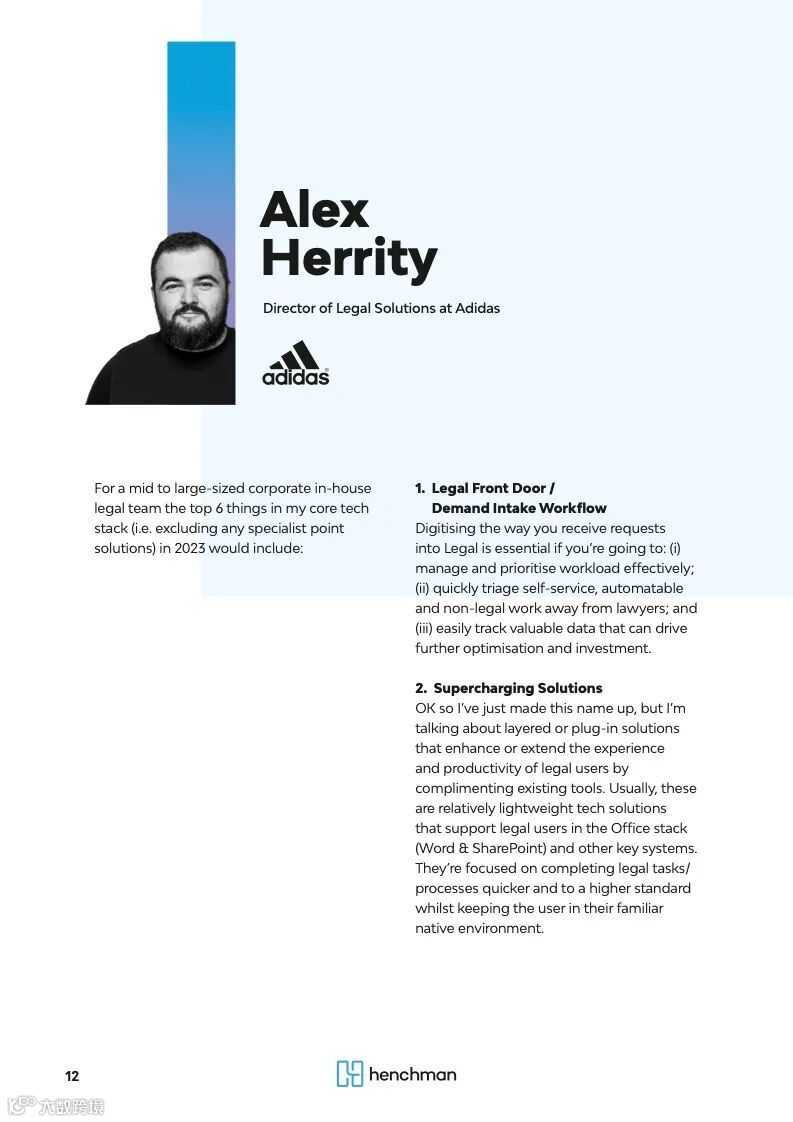 Alex Herrity

Director of Legal Solutions at Adidas

adidas

For a mid to large-sized corporate in-house legal team the top 6 things in my core tech stack (i.e. excluding any specialist point solutions) in 2023 would include:

1. Legal Front Door / Demand Intake Workflow
Digitising the way you receive requests into Legal is essential if you're going to: (i) manage and prioritise workload effectively; (ii) quickly triage self-service, automatable and non-legal work away from lawyers; and (iii) easily track valuable data that can drive further optimisation and investment.

2. Supercharging Solutions
OK so I've just made this name up, but I'm talking about layered or plug-in solutions that enhance or extend the experience and productivity of legal users by complimenting existing tools. Usually, these are relatively lightweight tech solutions that support legal users in the Office stack (Word & SharePoint) and other key systems. They're focused on completing legal tasks/ processes quicker and to a higher standard whilst keeping the user in their familiar native environment.

12

henchman

六数跨境